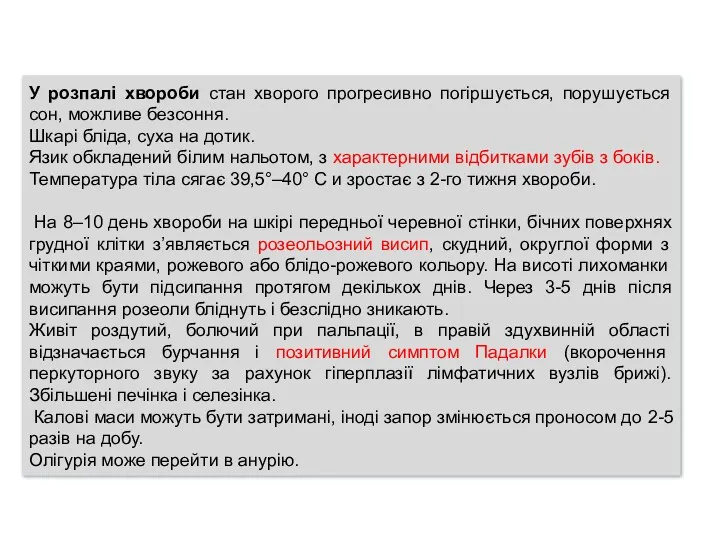 У розпалі хвороби стан хворого прогресивно погіршується, порушується сон, можливе безсоння.
Шкарі бліда, суха на дотик.
Язик обкладений білим нальотом, з характерними відбитками зубів з боків.
Температура тіла сягає 39,5°–40° С и зростає з 2-го тижня хвороби.

На 8–10 день хвороби на шкірі передньої черевної стінки, бічних поверхнях грудної клітки з'являється розеольозний висип, скудний, округлої форми з чіткими краями, рожевого або блідо-рожевого кольору. На висоті лихоманки можуть бути підсипання протягом декількох днів. Через 3-5 днів після висипання розеоли бліднуть і безслідно зникають.
Живіт роздутий, болючий при пальпації, в правій здухвинній області відзначається бурчання і позитивний симптом Падалки (вкорочення перкуторного звуку за рахунок гіперплазії лімфатичних вузлів брижі). Збільшені печінка і селезінка.
Калові маси можуть бути затримані, іноді запор змінюється проносом до 2-5 разів на добу.
Олігурія може перейти в анурію.